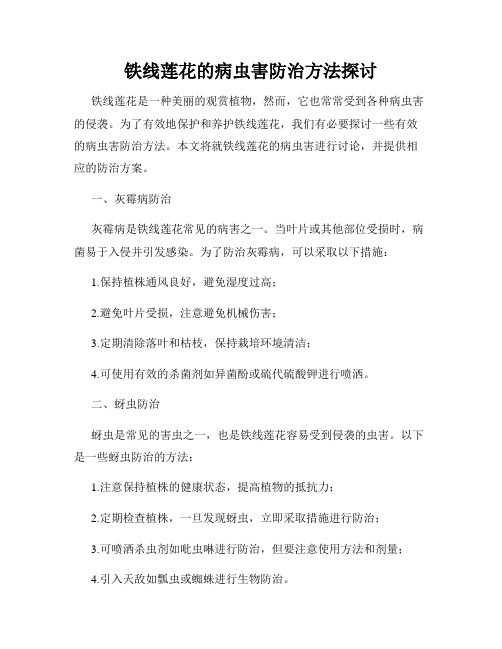 铁线莲花的病虫害防治方法探讨

铁线莲花是一种美丽的观赏植物，然而，它也常常受到各种病虫害的侵袭。为了有效地保护和养护铁线莲花，我们有必要探讨一些有效的病虫害防治方法。本文将就铁线莲花的病虫害进行讨论，并提供相应的防治方案。

一、灰霉病防治

灰霉病是铁线莲花常见的病害之一。当叶片或其他部位受损时，病菌易于入侵并引发感染。为了防治灰霉病，可以采取以下措施：

1.保持植株通风良好，避免湿度过高；

2.避免叶片受损，注意避免机械伤害；

3.定期清除落叶和枯枝，保持栽培环境清洁；

4.可使用有效的杀菌剂如异菌酚或硫代硫酸钾进行喷洒。

二、蚜虫防治

蚜虫是常见的害虫之一，也是铁线莲花容易受到侵袭的虫害。以下是一些蚜虫防治的方法：

1.注意保持植株的健康状态，提高植物的抵抗力；

2.定期检查植株，一旦发现蚜虫，立即采取措施进行防治；

3.可喷洒杀虫剂如吡虫啉进行防治，但要注意使用方法和剂量；

4.引入天敌如瓢虫或蜘蛛进行生物防治。